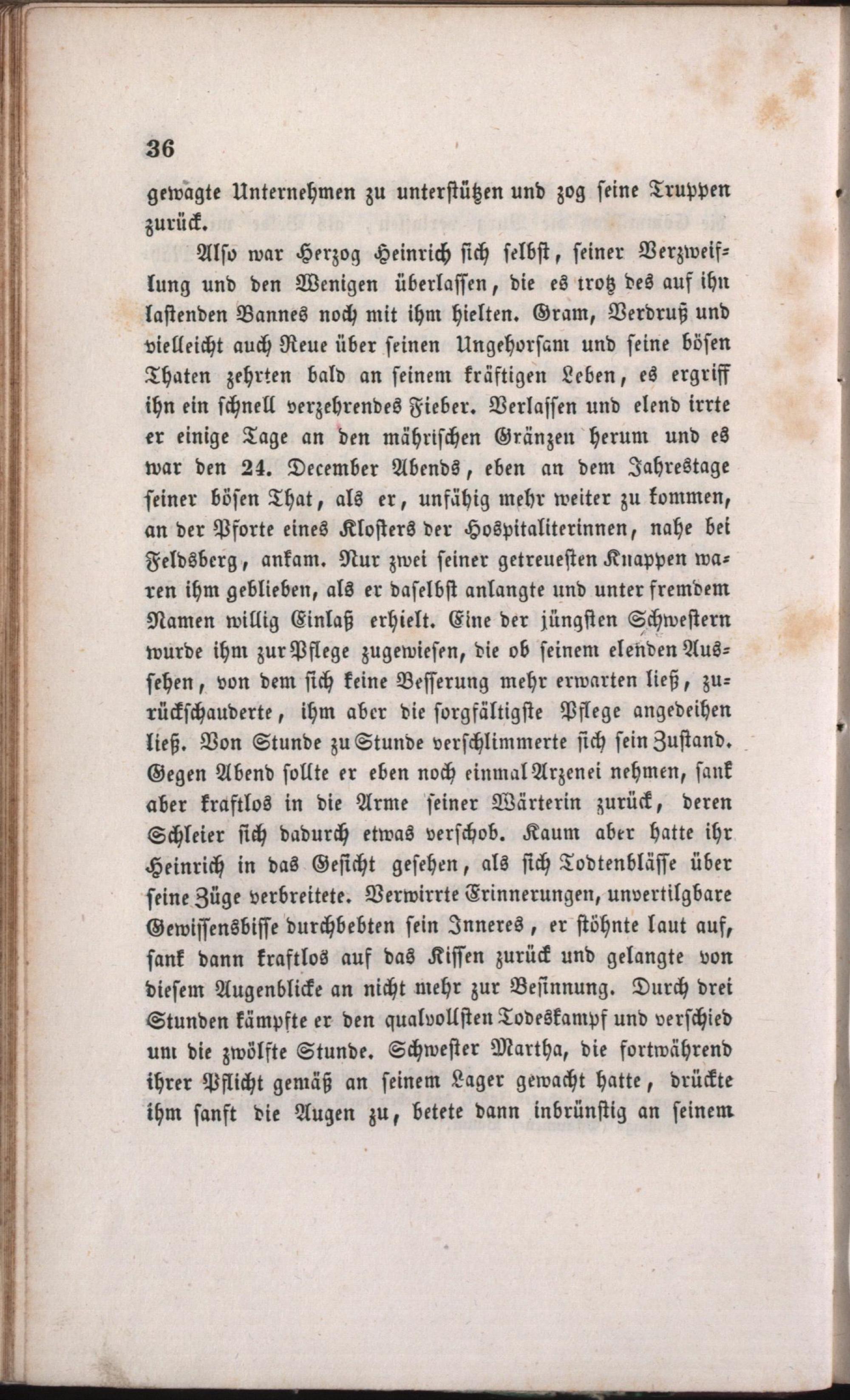 36

gewagte Unternehmen zu unterstützen und zog seine Truppen zurück.

Also war Herzog Heinrich sich selbst, seiner Verzweiflung und den Wenigen überlassen, die es trotz des auf ihn lastenden Bannes noch mit ihm hielten. Gram, Verdruß und vielleicht auch Reue über seinen Ungehorsam und seine bösen Thaten zehrten bald an seinem kräftigen Leben, es ergriff ihn ein schnell verzehrendes Fieber. Verlassen und elend irrte er einige Tage an den mährischen Gränzen herum und es war den 24. December Abends, eben an dem Jahrestage seiner bösen That, als er, unfähig mehr weiter zu kommen, an der Pforte eines Klosters der Hospitaliterinnen, nahe bei Feldsberg, ankam. Nur zwei seiner getreuesten Knappen waren ihm geblieben, als er daselbst anlangte und unter fremdem Namen willig Einlaß erhielt. Eine der jüngsten Schwestern wurde ihm zur Pflege zugewiesen, die ob seinem elenden Aussehen, von dem sich keine Besserung mehr erwarten ließ, zurückschauderte, ihm aber die sorgfältigste Pflege angedeihen ließ. Von Stunde zu Stunde verschlimmerte sich sein Zustand. Gegen Abend sollte er eben noch einmal Arzenei nehmen, sank aber kraftlos in die Arme seiner Wärterin zurück, deren Schleier sich dadurch etwas verschob. Kaum aber hatte ihr Heinrich in das Gesicht gesehen, als sich Todtenblässe über seine Züge verbreitete. Verwirrte Erinnerungen, unvertilgbare Gewissensbisse durchbebten sein Inneres, er stöhnte laut auf, sank dann kraftlos auf das Kissen zurück und gelangte von diesem Augenblicke an nicht mehr zur Besinnung. Durch drei Stunden kämpfte er den qualvollsten Todeskampf und verschied um die zwölfte Stunde. Schwester Martha, die fortwährend ihrer Pflicht gemäß an seinem Lager gewacht hatte, drückte ihm sanft die Augen zu, betete dann inbrünstig an seinem